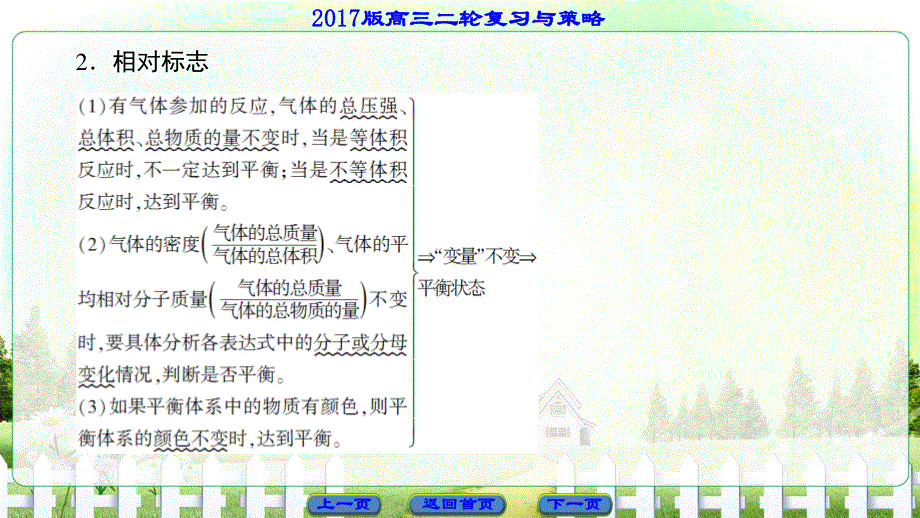 2017版高三二轮复习与策略

2．相对标志

(1)有气体参加的反应,气体的总压强、总体积、总物质的量不变时,当是等体积反应时,不一定达到平衡;当是不等体积反应时,达到平衡。
(2)气体的密度$\left(\frac{气体的总质量}{气体的总体积}\right)$、气体的平均相对分子质量$\left(\frac{气体的总质量}{气体的总物质的量}\right)$不变时,要具体分析各表达式中的分子或分母变化情况,判断是否平衡。
(3)如果平衡体系中的物质有颜色,则平衡体系的颜色不变时,达到平衡。

⇒“变量”不变⇒平衡状态

上一页 返回首页 下一页